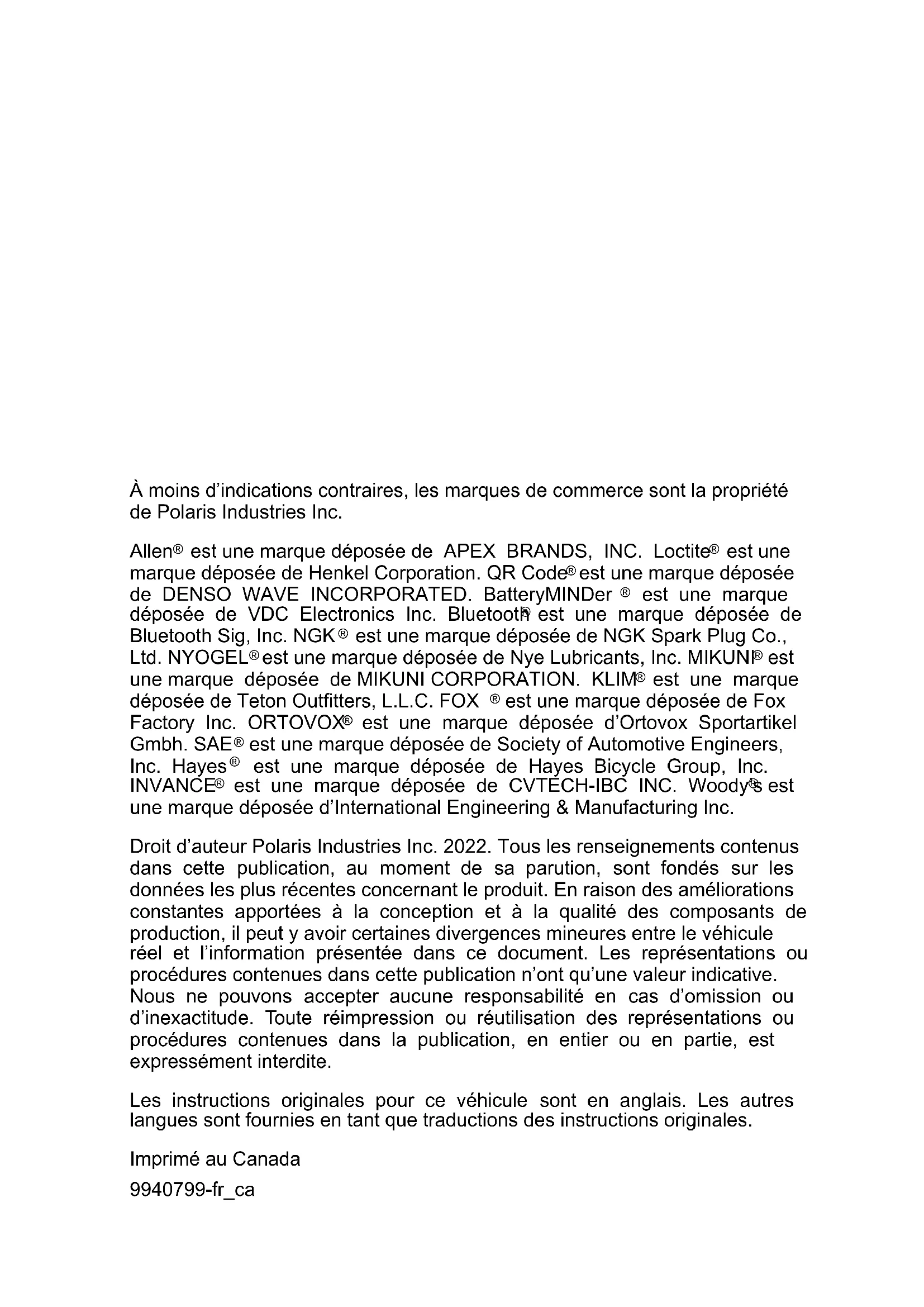 À moins d'indications contraires, les marques de commerce sont la propriété de Polaris Industries Inc.

Allen® est une marque déposée de APEX BRANDS, INC. Loctite® est une marque déposée de Henkel Corporation. QR Code® est une marque déposée de DENSO WAVE INCORPORATED. BatteryMINDer ® est une marque déposée de VDC Electronics Inc. Bluetooth® est une marque déposée de Bluetooth Sig, Inc. NGK® est une marque déposée de NGK Spark Plug Co., Ltd. NYOGEL® est une marque déposée de Nye Lubricants, Inc. MIKUNI® est une marque déposée de MIKUNI CORPORATION. KLIM® est une marque déposée de Teton Outfitters, L.L.C. FOX ® est une marque déposée de Fox Factory Inc. ORTOVOX® est une marque déposée d'Ortovox Sportartikel Gmbh. SAE® est une marque déposée de Society of Automotive Engineers, Inc. Hayes® est une marque déposée de Hayes Bicycle Group, Inc. INVANCE® est une marque déposée de CVTECH-IBC INC. Woody's® est une marque déposée d'International Engineering & Manufacturing Inc.

Droit d'auteur Polaris Industries Inc. 2022. Tous les renseignements contenus dans cette publication, au moment de sa parution, sont fondés sur les données les plus récentes concernant le produit. En raison des améliorations constantes apportées à la conception et à la qualité des composants de production, il peut y avoir certaines divergences mineures entre le véhicule réel et l'information présentée dans ce document. Les représentations ou procédures contenues dans cette publication n'ont qu'une valeur indicative. Nous ne pouvons accepter aucune responsabilité en cas d'omission ou d'inexactitude. Toute réimpression ou réutilisation des représentations ou procédures contenues dans la publication, en entier ou en partie, est expressément interdite.

Les instructions originales pour ce véhicule sont en anglais. Les autres langues sont fournies en tant que traductions des instructions originales.

Imprimé au Canada

9940799-fr_ca